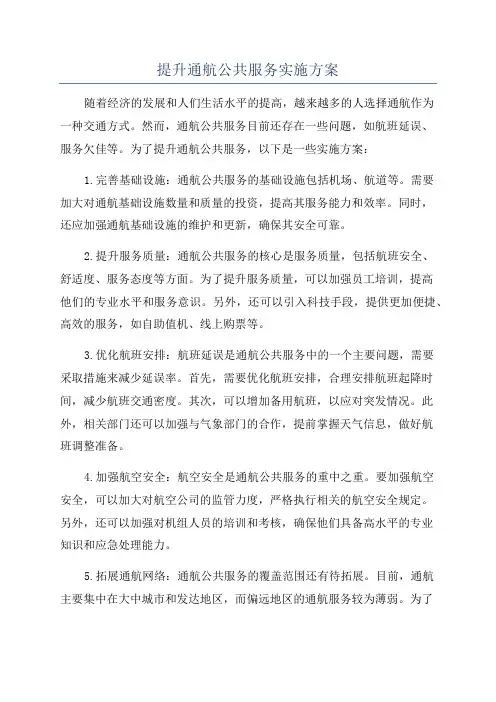 提升通航公共服务实施方案

随着经济的发展和人们生活水平的提高，越来越多的人选择通航作为一种交通方式。然而，通航公共服务目前还存在一些问题，如航班延误、服务欠佳等。为了提升通航公共服务，以下是一些实施方案：

1.完善基础设施：通航公共服务的基础设施包括机场、航道等。需要加大对通航基础设施数量和质量的投资，提高其服务能力和效率。同时，还应加强通航基础设施的维护和更新，确保其安全可靠。

2.提升服务质量：通航公共服务的核心是服务质量，包括航班安全、舒适度、服务态度等方面。为了提升服务质量，可以加强员工培训，提高他们的专业水平和服务意识。另外，还可以引入科技手段，提供更加便捷、高效的服务，如自助值机、线上购票等。

3.优化航班安排：航班延误是通航公共服务中的一个主要问题，需要采取措施来减少延误率。首先，需要优化航班安排，合理安排航班起降时间，减少航班交通密度。其次，可以增加备用航班，以应对突发情况。此外，相关部门还可以加强与气象部门的合作，提前掌握天气信息，做好航班调整准备。

4.加强航空安全：航空安全是通航公共服务的重中之重。要加强航空安全，可以加大对航空公司的监管力度，严格执行相关的航空安全规定。另外，还可以加强对机组人员的培训和考核，确保他们具备高水平的专业知识和应急处理能力。

5.拓展通航网络：通航公共服务的覆盖范围还有待拓展。目前，通航主要集中在大中城市和发达地区，而偏远地区的通航服务较为薄弱。为了